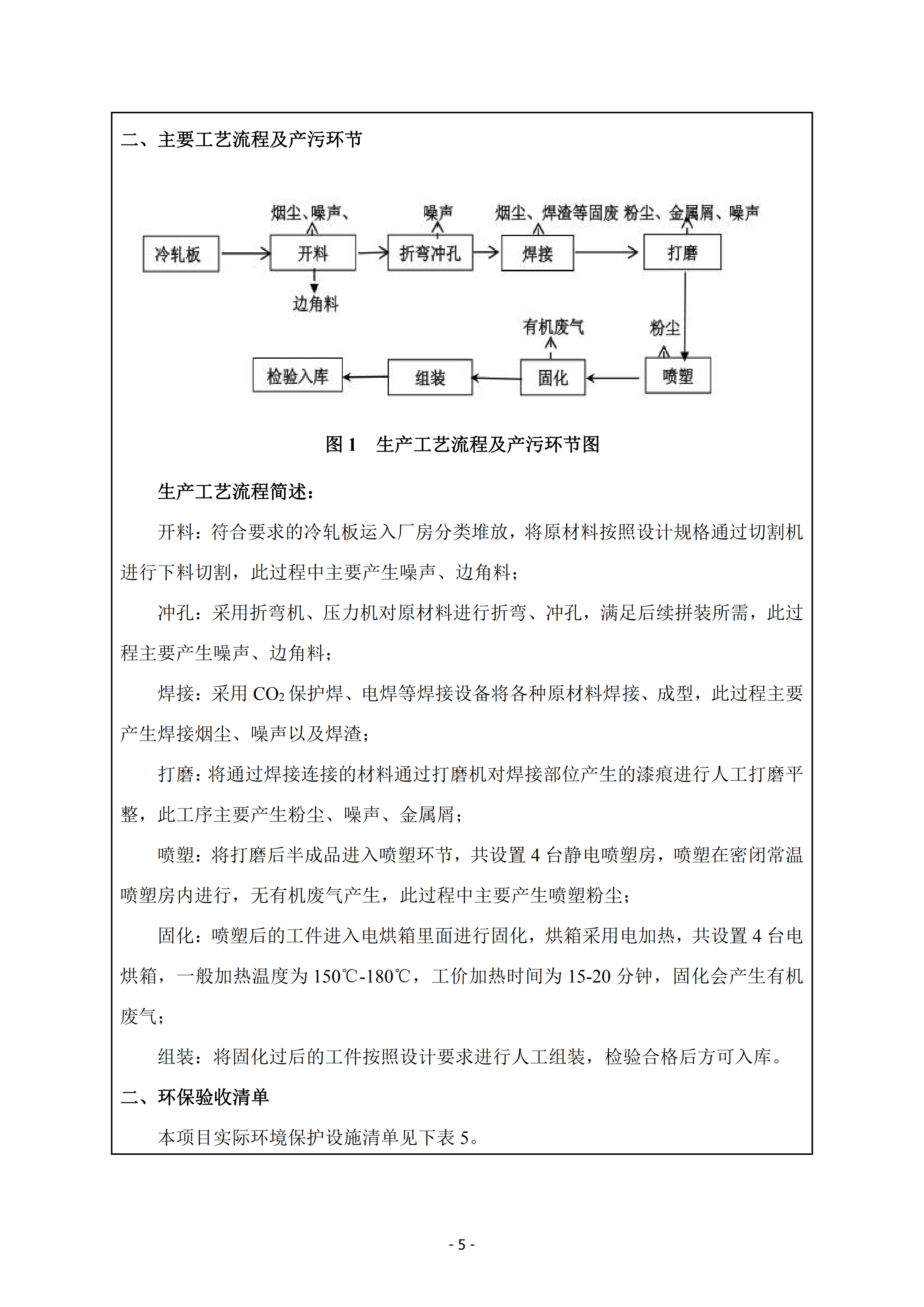 二、主要工艺流程及产污环节

烟尘、噪声、
噪声
烟尘、焊渣等固废
粉尘、金属屑、噪声
冷轧板
开料
折弯冲孔
焊接
打磨
边角料
有机废气
粉尘
检验入库
组装
固化
喷塑

图 1　生产工艺流程及产污环节图

生产工艺流程简述：

开料：符合要求的冷轧板运入厂房分类堆放，将原材料按照设计规格通过切割机进行下料切割，此过程中主要产生噪声、边角料；

冲孔：采用折弯机、压力机对原材料进行折弯、冲孔，满足后续拼装所需，此过程主要产生噪声、边角料；

焊接：采用 $CO_2$ 保护焊、电焊等焊接设备将各种原材料焊接、成型，此过程主要产生焊接烟尘、噪声以及焊渣；

打磨：将通过焊接连接的材料通过打磨机对焊接部位产生的漆痕进行人工打磨平整，此工序主要产生粉尘、噪声、金属屑；

喷塑：将打磨后半成品进入喷塑环节，共设置 4 台静电喷塑房，喷塑在密闭常温喷塑房内进行，无有机废气产生，此过程中主要产生喷塑粉尘；

固化：喷塑后的工件进入电烘箱里面进行固化，烘箱采用电加热，共设置 4 台电烘箱，一般加热温度为 150℃-180℃，工价加热时间为 15-20 分钟，固化会产生有机废气；

组装：将固化过后的工件按照设计要求进行人工组装，检验合格后方可入库。

二、环保验收清单

本项目实际环境保护设施清单见下表 5。

- 5 -